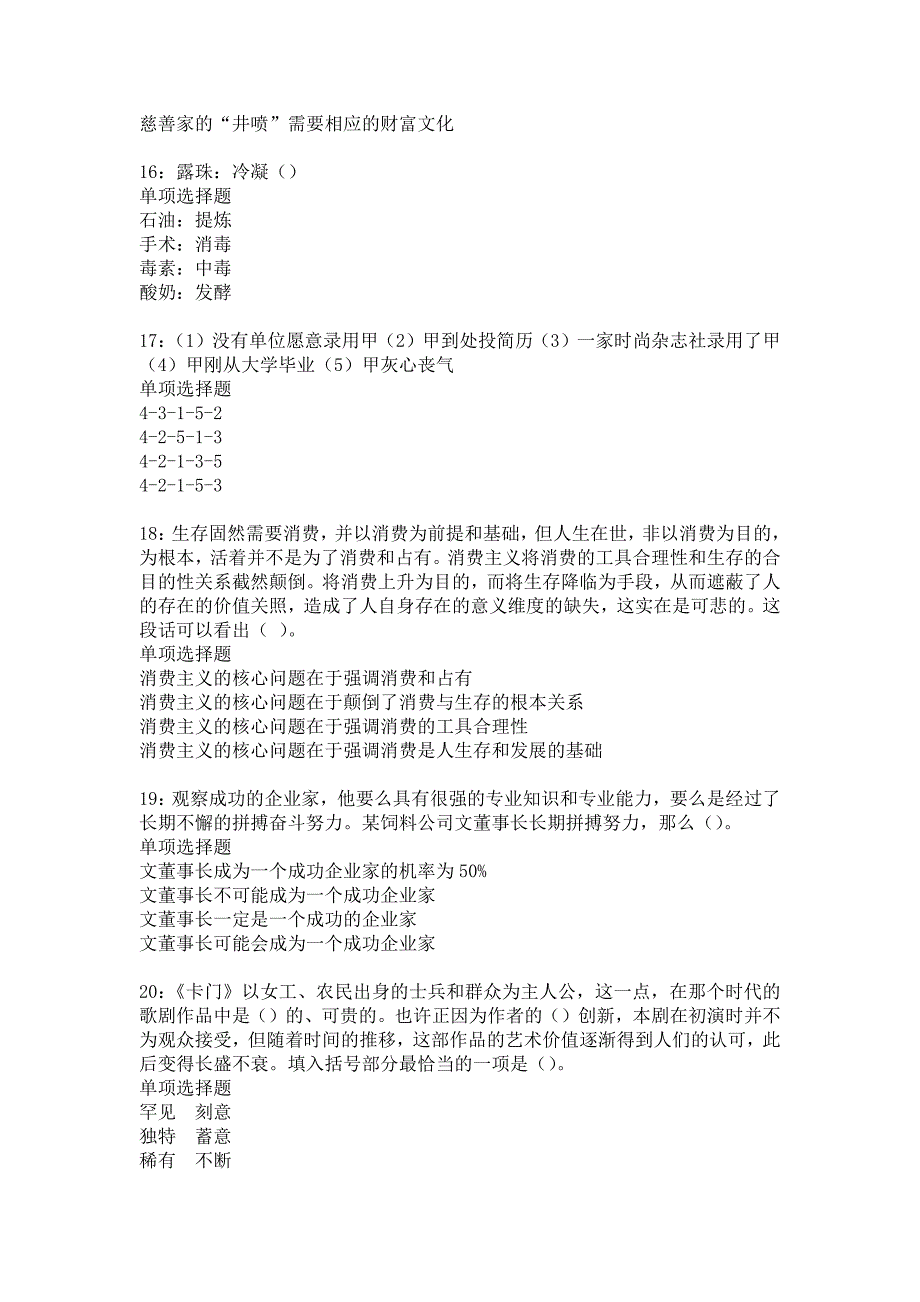 慈善家的“井喷”需要相应的财富文化

16：露珠：冷凝（）
单项选择题
石油：提炼
手术：消毒
毒素：中毒
酸奶：发酵

17：（1）没有单位愿意录用甲（2）甲到处投简历（3）一家时尚杂志社录用了甲（4）甲刚从大学毕业（5）甲灰心丧气
单项选择题
4-3-1-5-2
4-2-5-1-3
4-2-1-3-5
4-2-1-5-3

18：生存固然需要消费，并以消费为前提和基础，但人生在世，非以消费为目的，为根本，活着并不是为了消费和占有。消费主义将消费的工具合理性和生存的合目的性关系截然颠倒。将消费上升为目的，而将生存降临为手段，从而遮蔽了人的存在的价值关照，造成了人自身存在的意义维度的缺失，这实在是可悲的。这段话可以看出（ ）。
单项选择题
消费主义的核心问题在于强调消费和占有
消费主义的核心问题在于颠倒了消费与生存的根本关系
消费主义的核心问题在于强调消费的工具合理性
消费主义的核心问题在于强调消费是人生存和发展的基础

19：观察成功的企业家，他要么具有很强的专业知识和专业能力，要么是经过了长期不懈的拼搏奋斗努力。某饲料公司文董事长长期拼搏努力，那么（）。
单项选择题
文董事长成为一个成功企业家的机率为50%
文董事长不可能成为一个成功企业家
文董事长一定是一个成功的企业家
文董事长可能会成为一个成功企业家

20：《卡门》以女工、农民出身的士兵和群众为主人公，这一点，在那个时代的歌剧作品中是（）的、可贵的。也许正因为作者的（）创新，本剧在初演时并不为观众接受，但随着时间的推移，这部作品的艺术价值逐渐得到人们的认可，此后变得长盛不衰。填入括号部分最恰当的一项是（）。
单项选择题
罕见　刻意
独特　蓄意
稀有　不断